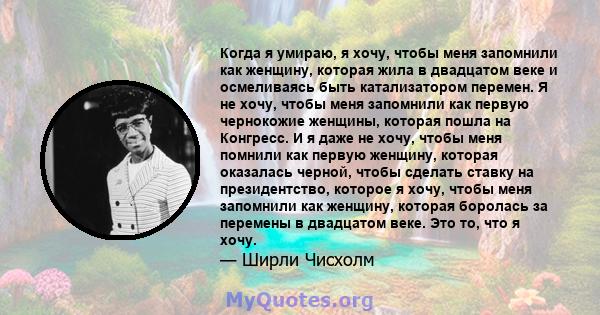 Когда я умираю, я хочу, чтобы меня запомнили как женщину, которая жила в двадцатом веке и осмеливаясь быть катализатором перемен. Я не хочу, чтобы меня запомнили как первую чернокожие женщины, которая пошла на Конгресс. И я даже не хочу, чтобы меня помнили как первую женщину, которая оказалась черной, чтобы сделать ставку на президентство, которое я хочу, чтобы меня запомнили как женщину, которая боролась за перемены в двадцатом веке. Это то, что я хочу.
— Ширли Чисхолм

MyQuotes.org